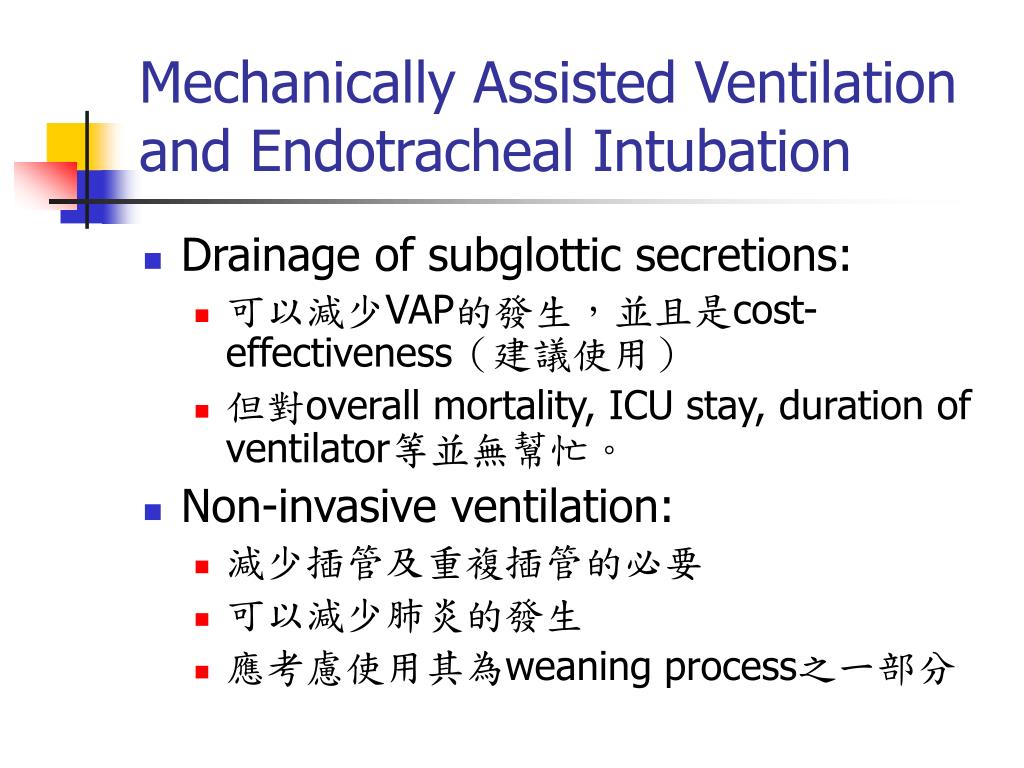 Mechanically Assisted Ventilation and Endotracheal Intubation

Drainage of subglottic secretions:

可以減少VAP的發生，並且是cost-effectiveness（建議使用）

但對overall mortality, ICU stay, duration of ventilator等並無幫忙。

Non-invasive ventilation:

減少插管及重複插管的必要

可以減少肺炎的發生

應考慮使用其為weaning process之一部分